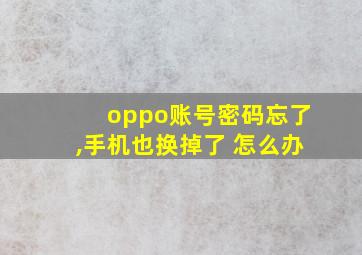 oppo账号密码忘了,手机也换掉了 怎么办